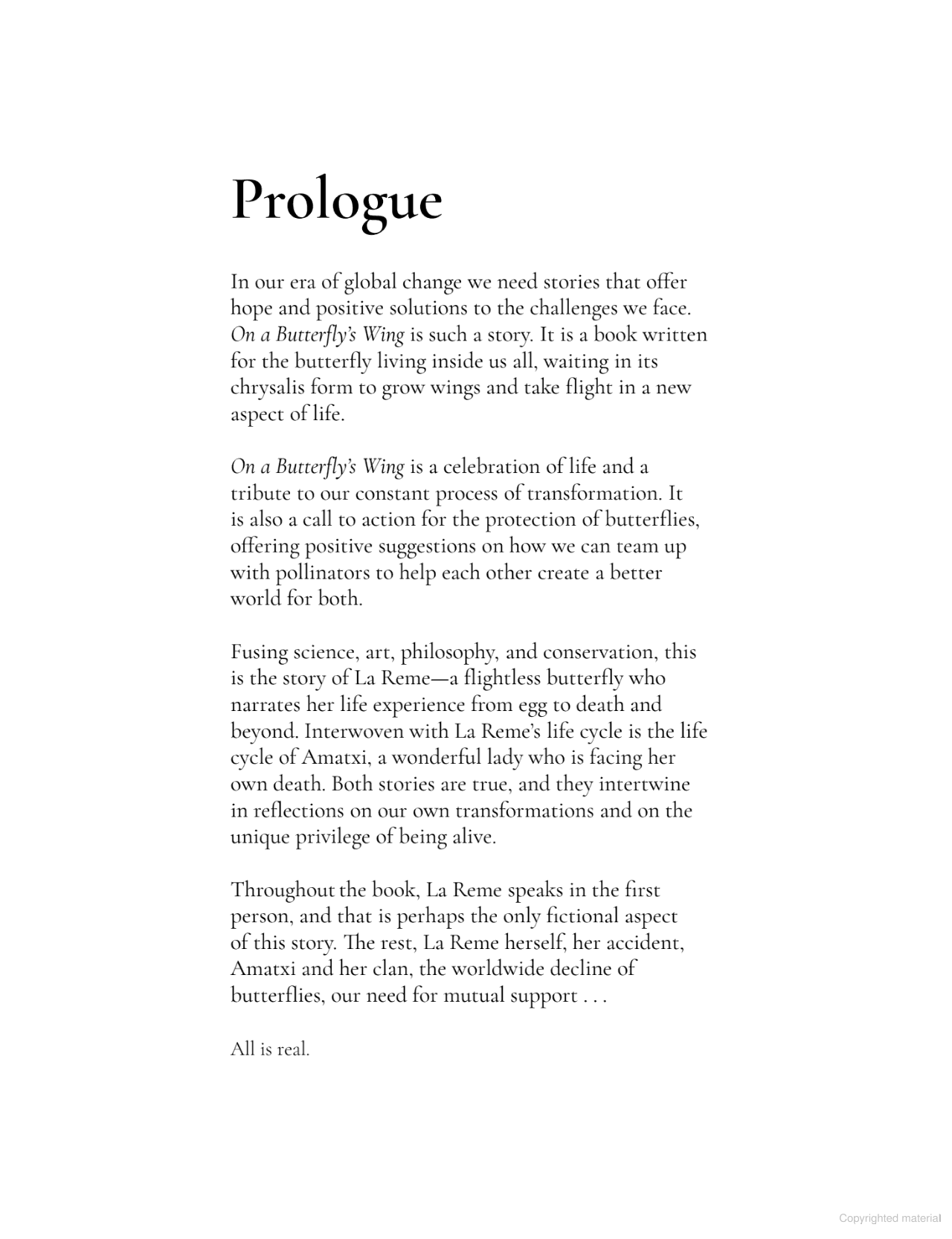 Prologue

In our era of global change we need stories that offer hope and positive solutions to the challenges we face. On a Butterfly's Wing is such a story. It is a book written for the butterfly living inside us all, waiting in its chrysalis form to grow wings and take flight in a new aspect of life.

On a Butterfly's Wing is a celebration of life and a tribute to our constant process of transformation. It is also a call to action for the protection of butterflies, offering positive suggestions on how we can team up with pollinators to help each other create a better world for both.

Fusing science, art, philosophy, and conservation, this is the story of La Reme—a flightless butterfly who narrates her life experience from egg to death and beyond. Interwoven with La Reme's life cycle is the life cycle of Amatxi, a wonderful lady who is facing her own death. Both stories are true, and they intertwine in reflections on our own transformations and on the unique privilege of being alive.

Throughout the book, La Reme speaks in the first person, and that is perhaps the only fictional aspect of this story. The rest, La Reme herself, her accident, Amatxi and her clan, the worldwide decline of butterflies, our need for mutual support . . .

All is real.

Copyrighted material